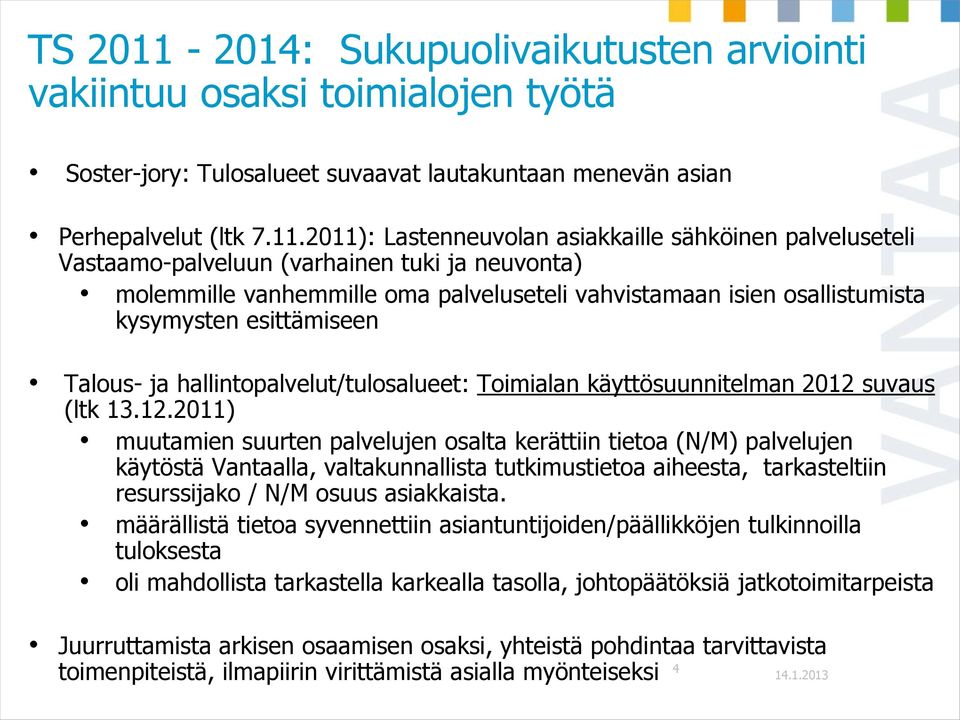 TS 2011 - 2014: Sukupuolivaikutusten arviointi vakiintuu osaksi toimialojen työtä

• Soster-jory: Tulosalueet suvaavat lautakuntaan menevän asian

• Perhepalvelut (ltk 7.11.2011): Lastenneuvolan asiakkaille sähköinen palveluseteli Vastaamo-palveluun (varhainen tuki ja neuvonta)
  • molemmille vanhemmille oma palveluseteli vahvistamaan isien osallistumista kysymysten esittämiseen

• Talous- ja hallintopalvelut/tulosalueet: Toimialan käyttösuunnitelman 2012 suvaus (ltk 13.12.2011)
  • muutamien suurten palvelujen osalta kerättiin tietoa (N/M) palvelujen käytöstä Vantaalla, valtakunnallista tutkimustietoa aiheesta, tarkasteltiin resurssijako / N/M osuus asiakkaista.
  • määrällistä tietoa syvennettiin asiantuntijoiden/päällikköjen tulkinnoilla tuloksesta
  • oli mahdollista tarkastella karkealla tasolla, johtopäätöksiä jatkotoimitarpeista

• Juurruttamista arkisen osaamisen osaksi, yhteistä pohdintaa tarvittavista toimenpiteistä, ilmapiirin virittämistä asialla myönteiseksi

4

14.1.2013

VANTAA